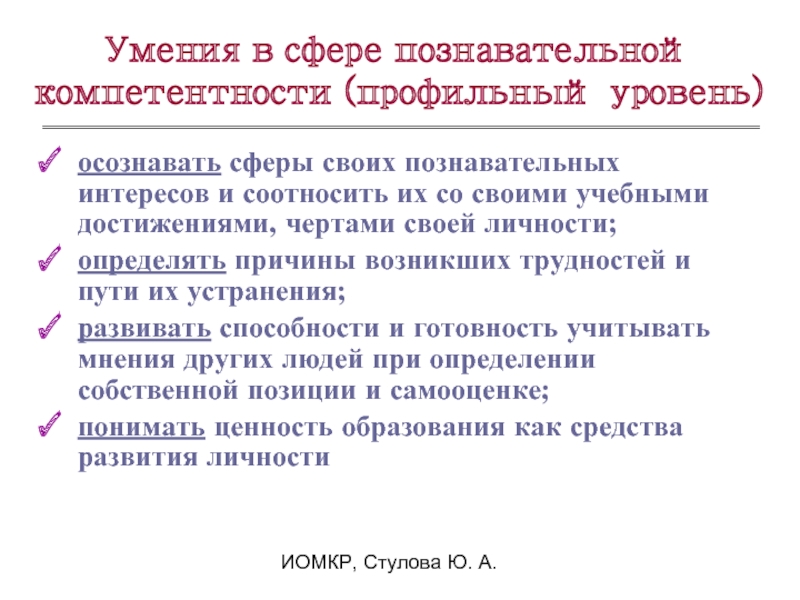 Умения в сфере познавательной компетентности (профильный уровень)

осознавать сферы своих познавательных интересов и соотносить их со своими учебными достижениями, чертами своей личности;

определять причины возникших трудностей и пути их устранения;

развивать способности и готовность учитывать мнения других людей при определении собственной позиции и самооценке;

понимать ценность образования как средства развития личности

ИОМКР, Стулова Ю. А.